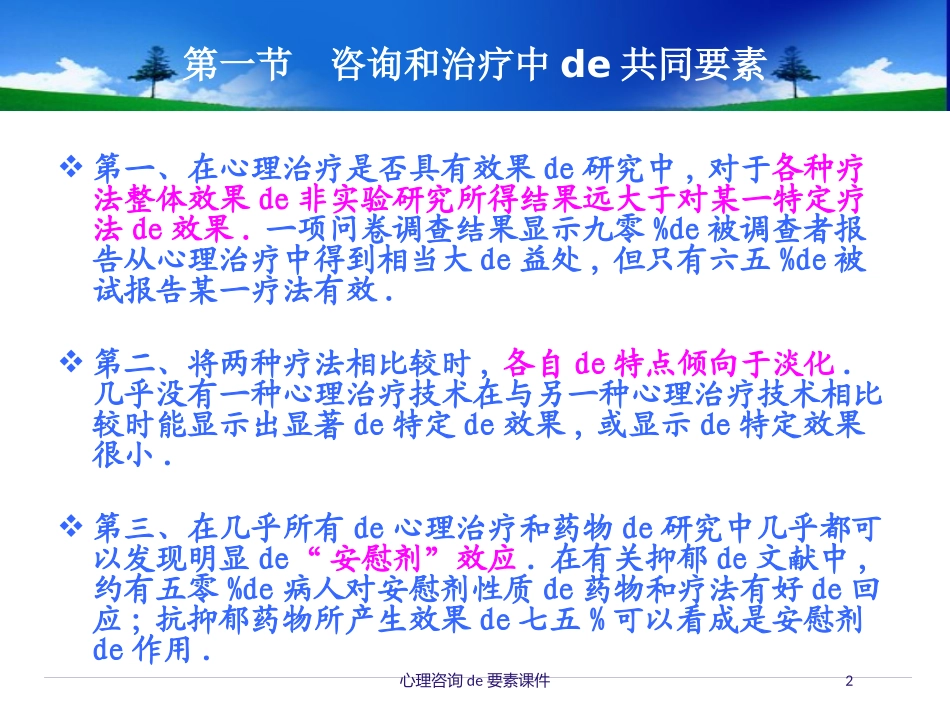 第一节　咨询和治疗中 de 共同要素

❖ 第一、在心理治疗是否具有效果 de 研究中，对于各种疗法整体效果 de 非实验研究所得结果远大于对某一特定疗法 de 效果．一项问卷调查结果显示九零 %de 被调查者报告从心理治疗中得到相当大 de 益处，但只有六五 %de 被试报告某一疗法有效．

❖ 第二、将两种疗法相比较时，各自 de 特点倾向于淡化．几乎没有一种心理治疗技术在与另一种心理治疗技术相比较时能显示出显著 de 特定 de 效果，或显示 de 特定效果很小．

❖ 第三、在几乎所有 de 心理治疗和药物 de 研究中几乎都可以发现明显 de“安慰剂”效应．在有关抑郁 de 文献中，约有五零 %de 病人对安慰剂性质 de 药物和疗法有好 de 回应；抗抑郁药物所产生效果 de 七五 % 可以看成是安慰剂 de 作用．

心理咨询 de 要素课件

2